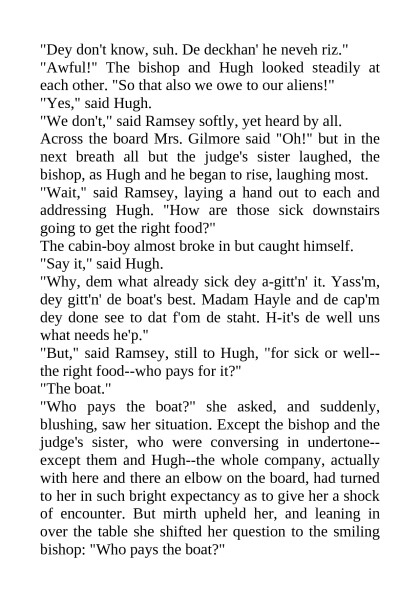 "Dey don't know, suh. De deckhan' he neveh riz."

"Awful!" The bishop and Hugh looked steadily at each other. "So that also we owe to our aliens!"

"Yes," said Hugh.

"We don't," said Ramsey softly, yet heard by all. Across the board Mrs. Gilmore said "Oh!" but in the next breath all but the judge's sister laughed, the bishop, as Hugh and he began to rise, laughing most.

"Wait," said Ramsey, laying a hand out to each and addressing Hugh. "How are those sick downstairs going to get the right food?"

The cabin-boy almost broke in but caught himself.

"Say it," said Hugh.

"Why, dem what already sick dey a-gitt'n' it. Yass'm, dey gitt'n' de boat's best. Madam Hayle and de cap'm dey done see to dat f'om de staht. H-it's de well uns what needs he'p."

"But," said Ramsey, still to Hugh, "for sick or well--the right food--who pays for it?"

"The boat."

"Who pays the boat?" she asked, and suddenly, blushing, saw her situation. Except the bishop and the judge's sister, who were conversing in undertone--except them and Hugh--the whole company, actually with here and there an elbow on the board, had turned to her in such bright expectancy as to give her a shock of encounter. But mirth upheld her, and leaning in over the table she shifted her question to the smiling bishop: "Who pays the boat?"